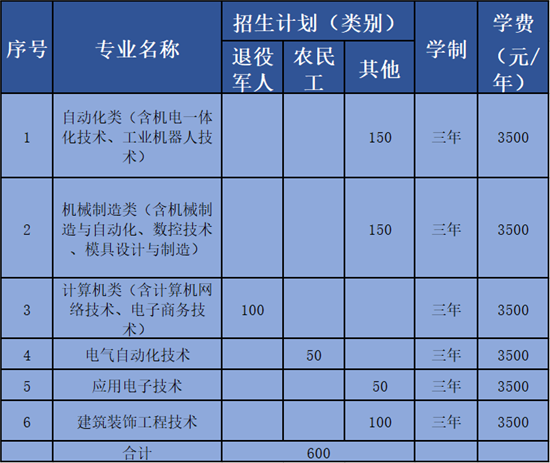 | 序号 | 专业名称 | 招生计划（类别） | | | 学制 | 学费（元/年） |
|---|---|---|---|---|---|---|
| | | 退役军人 | 农民工 | 其他 | | |
| 1 | 自动化类（含机电一体化技术、工业机器人技术） | | | 150 | 三年 | 3500 |
| 2 | 机械制造类（含机械制造与自动化、数控技术、模具设计与制造） | | | 150 | 三年 | 3500 |
| 3 | 计算机类（含计算机网络技术、电子商务技术） | 100 | | | 三年 | 3500 |
| 4 | 电气自动化技术 | | 50 | | 三年 | 3500 |
| 5 | 应用电子技术 | | | 50 | 三年 | 3500 |
| 6 | 建筑装饰工程技术 | | | 100 | 三年 | 3500 |
| | 合计 | 600 | | | | |